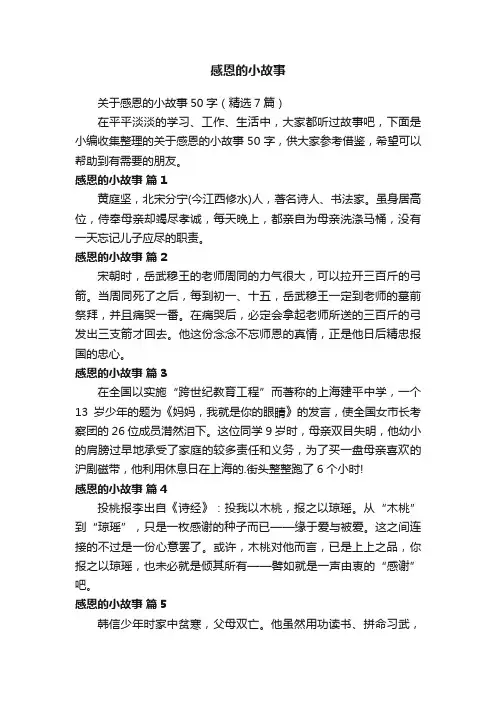 感恩的小故事

关于感恩的小故事 50 字（精选 7 篇）

在平平淡淡的学习、工作、生活中，大家都听过故事吧，下面是小编收集整理的关于感恩的小故事 50 字，供大家参考借鉴，希望可以帮助到有需要的朋友。

感恩的小故事 篇 1

黄庭坚，北宋分宁(今江西修水)人，著名诗人、书法家。虽身居高位，侍奉母亲却竭尽孝诚，每天晚上，都亲自为母亲洗涤马桶，没有一天忘记儿子应尽的职责。

感恩的小故事 篇 2

宋朝时，岳武穆王的老师周同的力气很大，可以拉开三百斤的弓箭。当周同死了之后，每到初一、十五，岳武穆王一定到老师的墓前祭拜，并且痛哭一番。在痛哭后，必定会拿起老师所送的三百斤的弓发出三支箭才回去。他这份念念不忘师恩的真情，正是他日后精忠报国的忠心。

感恩的小故事 篇 3

在全国以实施“跨世纪教育工程”而著称的上海建平中学，一个 13 岁少年的题为《妈妈，我就是你的眼睛》的发言，使全国女市长考察团的 26 位成员潸然泪下。这位同学 9 岁时，母亲双目失明，他幼小的肩膀过早地承受了家庭的较多责任和义务，为了买一盘母亲喜欢的沪剧磁带，他利用休息日在上海的.街头整整跑了 6 个小时!

感恩的小故事 篇 4

投桃报李出自《诗经》：投我以木桃，报之以琼瑶。从“木桃”到“琼瑶”，只是一枚感谢的种子而已——缘于爱与被爱。这之间连接的不过是一份心意罢了。或许，木桃对他而言，已是上上之品，你报之以琼瑶，也未必就是倾其所有——譬如就是一声由衷的“感谢”吧。

感恩的小故事 篇 5

韩信少年时家中贫寒，父母双亡。他虽然用功读书、拼命习武，